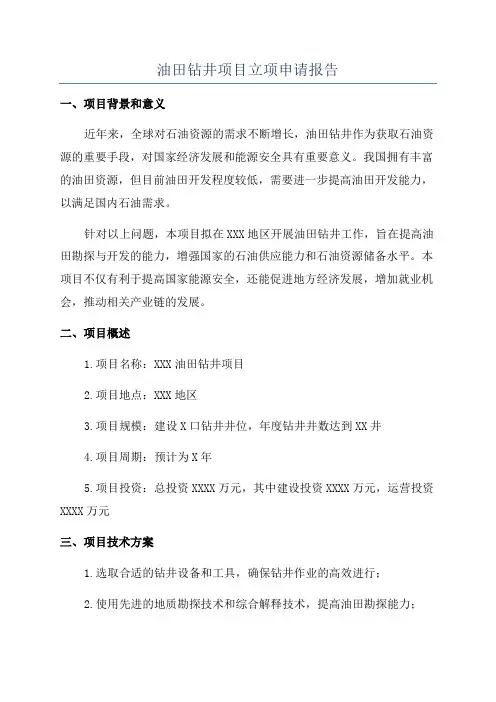 油田钻井项目立项申请报告

一、项目背景和意义

近年来，全球对石油资源的需求不断增长，油田钻井作为获取石油资源的重要手段，对国家经济发展和能源安全具有重要意义。我国拥有丰富的油田资源，但目前油田开发程度较低，需要进一步提高油田开发能力，以满足国内石油需求。

针对以上问题，本项目拟在XXX地区开展油田钻井工作，旨在提高油田勘探与开发的能力，增强国家的石油供应能力和石油资源储备水平。本项目不仅有利于提高国家能源安全，还能促进地方经济发展，增加就业机会，推动相关产业链的发展。

二、项目概述

1.项目名称：XXX油田钻井项目

2.项目地点：XXX地区

3.项目规模：建设X口钻井井位，年度钻井井数达到XX井

4.项目周期：预计为X年

5.项目投资：总投资XXXX万元，其中建设投资XXXX万元，运营投资XXXX万元

三、项目技术方案

1.选取合适的钻井设备和工具，确保钻井作业的高效进行；

2.使用先进的地质勘探技术和综合解释技术，提高油田勘探能力；